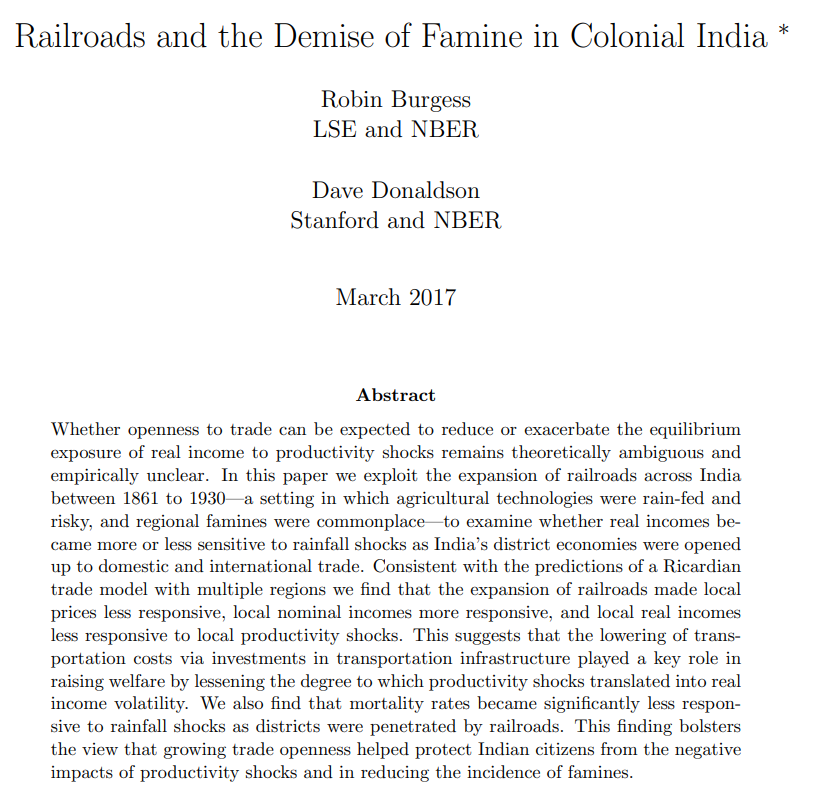 Railroads and the Demise of Famine in Colonial India *

Robin Burgess
LSE and NBER

Dave Donaldson
Stanford and NBER

March 2017

Abstract

Whether openness to trade can be expected to reduce or exacerbate the equilibrium exposure of real income to productivity shocks remains theoretically ambiguous and empirically unclear. In this paper we exploit the expansion of railroads across India between 1861 to 1930—a setting in which agricultural technologies were rain-fed and risky, and regional famines were commonplace—to examine whether real incomes became more or less sensitive to rainfall shocks as India's district economies were opened up to domestic and international trade. Consistent with the predictions of a Ricardian trade model with multiple regions we find that the expansion of railroads made local prices less responsive, local nominal incomes more responsive, and local real incomes less responsive to local productivity shocks. This suggests that the lowering of transportation costs via investments in transportation infrastructure played a key role in raising welfare by lessening the degree to which productivity shocks translated into real income volatility. We also find that mortality rates became significantly less responsive to rainfall shocks as districts were penetrated by railroads. This finding bolsters the view that growing trade openness helped protect Indian citizens from the negative impacts of productivity shocks and in reducing the incidence of famines.